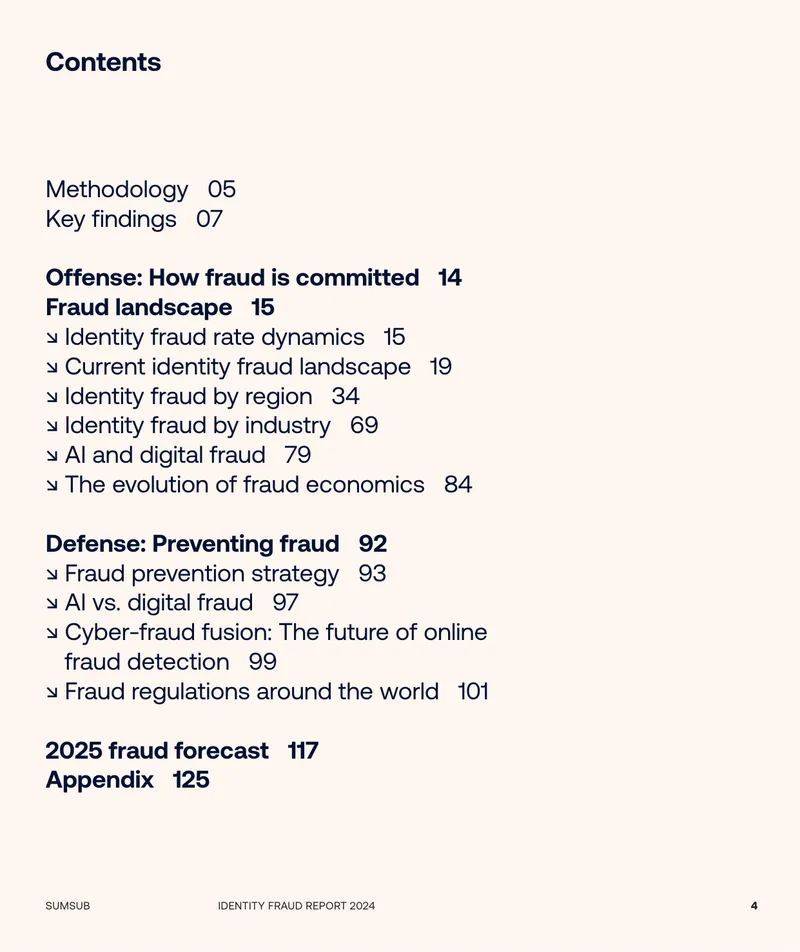 Contents

Methodology 05
Key findings 07

Offense: How fraud is committed 14
Fraud landscape 15
↘ Identity fraud rate dynamics 15
↘ Current identity fraud landscape 19
↘ Identity fraud by region 34
↘ Identity fraud by industry 69
↘ AI and digital fraud 79
↘ The evolution of fraud economics 84

Defense: Preventing fraud 92
↘ Fraud prevention strategy 93
↘ AI vs. digital fraud 97
↘ Cyber-fraud fusion: The future of online fraud detection 99
↘ Fraud regulations around the world 101

2025 fraud forecast 117
Appendix 125

SUMSUB IDENTITY FRAUD REPORT 2024 4